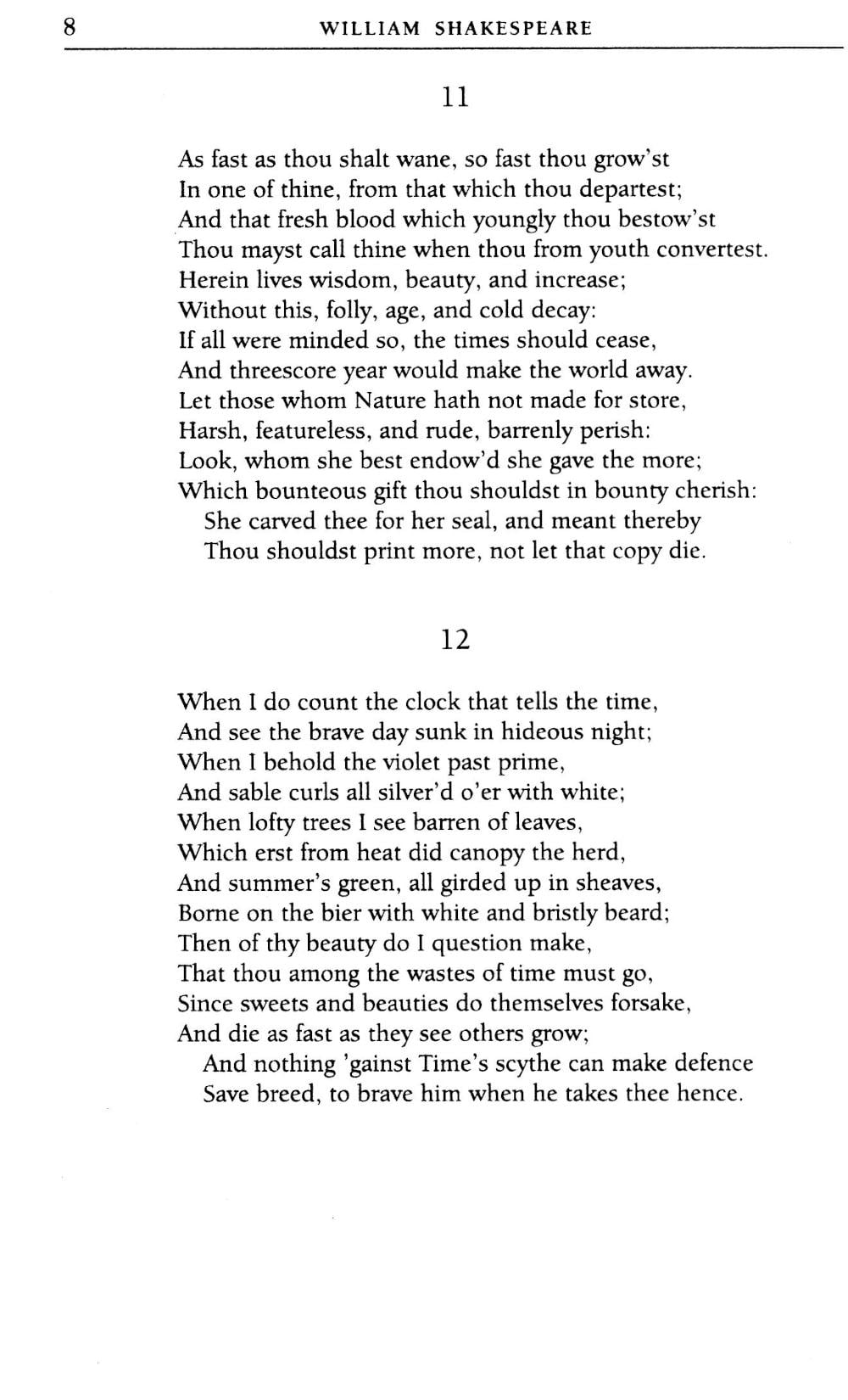 8 WILLIAM SHAKESPEARE

11

As fast as thou shalt wane, so fast thou grow'st
In one of thine, from that which thou departest;
And that fresh blood which youngly thou bestow'st
Thou mayst call thine when thou from youth convertest.
Herein lives wisdom, beauty, and increase;
Without this, folly, age, and cold decay:
If all were minded so, the times should cease,
And threescore year would make the world away.
Let those whom Nature hath not made for store,
Harsh, featureless, and rude, barrenly perish:
Look, whom she best endow'd she gave the more;
Which bounteous gift thou shouldst in bounty cherish:
She carved thee for her seal, and meant thereby
Thou shouldst print more, not let that copy die.

12

When I do count the clock that tells the time,
And see the brave day sunk in hideous night;
When I behold the violet past prime,
And sable curls all silver'd o'er with white;
When lofty trees I see barren of leaves,
Which erst from heat did canopy the herd,
And summer's green, all girded up in sheaves,
Borne on the bier with white and bristly beard;
Then of thy beauty do I question make,
That thou among the wastes of time must go,
Since sweets and beauties do themselves forsake,
And die as fast as they see others grow;
And nothing 'gainst Time's scythe can make defence
Save breed, to brave him when he takes thee hence.